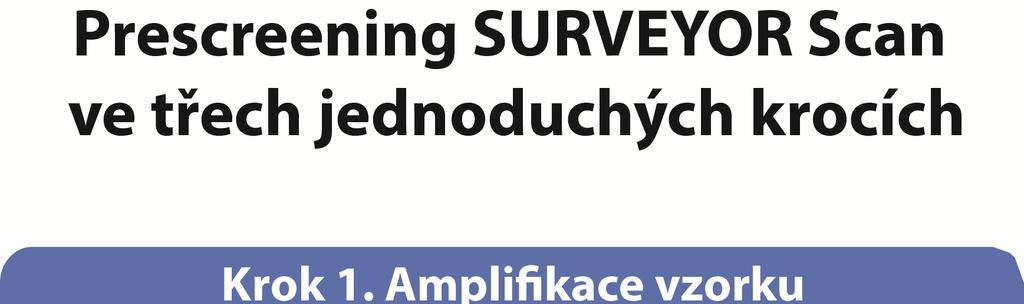 Prescreening SURVEYOR Scan ve třech jednoduchých krocích

Krok 1. Amplifikace vzorku